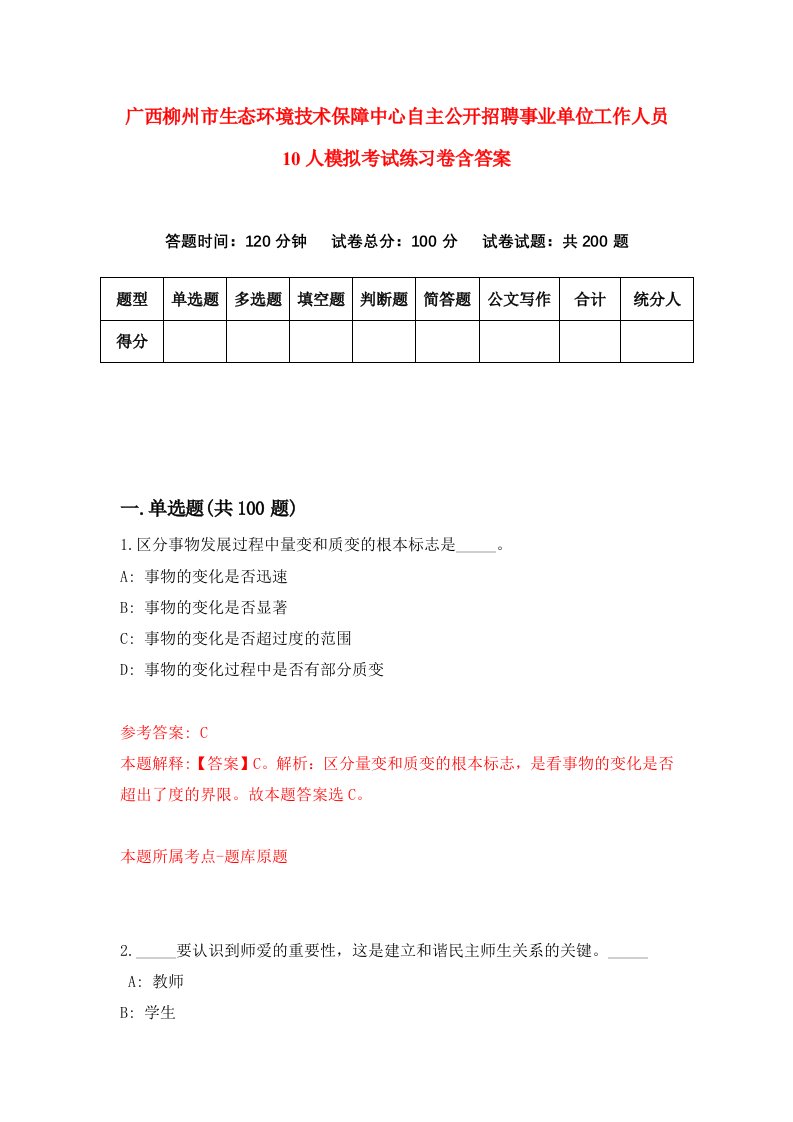 广西柳州市生态环境技术保障中心自主公开招聘事业单位工作人员10人模拟考试练习卷含答案

答题时间：120分钟　试卷总分：100分　试卷试题：共200题

| 题型 | 单选题 | 多选题 | 填空题 | 判断题 | 简答题 | 公文写作 | 合计 | 统分人 |
|---|---|---|---|---|---|---|---|---|
| 得分 | | | | | | | | |

一.单选题(共100题)

1.区分事物发展过程中量变和质变的根本标志是_____。
A: 事物的变化是否迅速
B: 事物的变化是否显著
C: 事物的变化是否超过度的范围
D: 事物的变化过程中是否有部分质变

参考答案: C
本题解释:【答案】C。解析：区分量变和质变的根本标志，是看事物的变化是否超出了度的界限。故本题答案选C。

本题所属考点-题库原题

2._____要认识到师爱的重要性，这是建立和谐民主师生关系的关键。_____
A: 教师
B: 学生